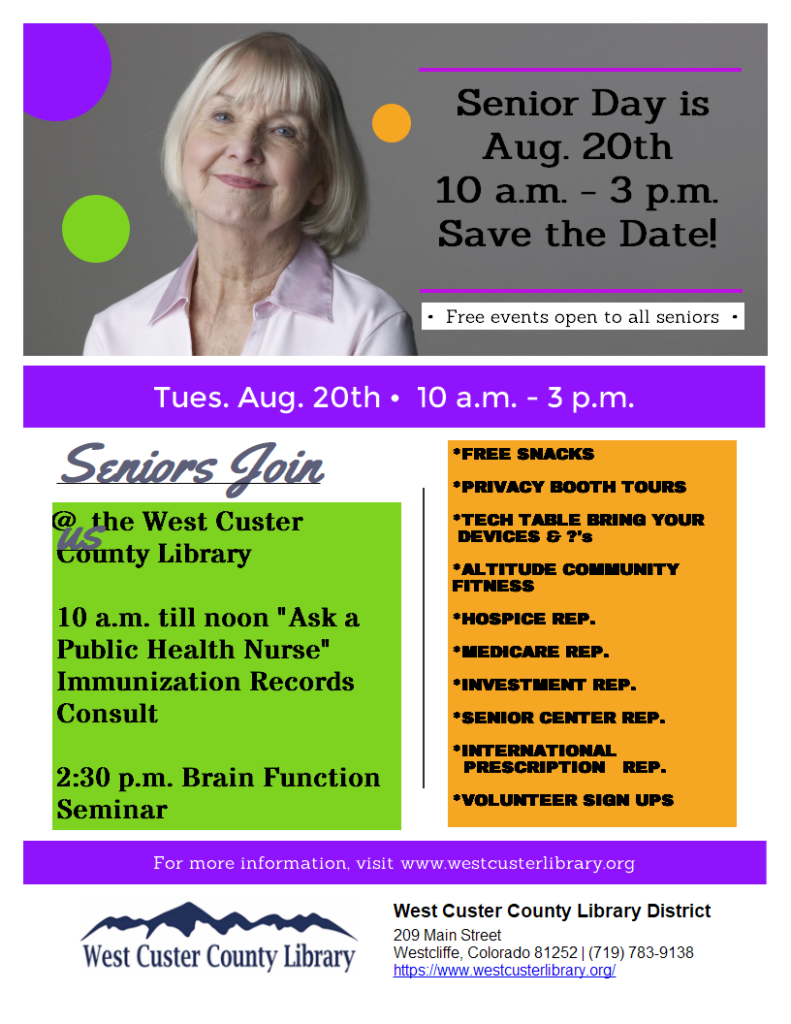 Senior Day is Aug. 20th 10 a.m. - 3 p.m. Save the Date!

• Free events open to all seniors •

Tues. Aug. 20th • 10 a.m. - 3 p.m.

Seniors Join us

@ the West Custer County Library

10 a.m. till noon "Ask a Public Health Nurse" Immunization Records Consult

2:30 p.m. Brain Function Seminar

*FREE SNACKS

*PRIVACY BOOTH TOURS

*TECH TABLE BRING YOUR DEVICES & ?'s

*ALTITUDE COMMUNITY FITNESS

*HOSPICE REP.

*MEDICARE REP.

*INVESTMENT REP.

*SENIOR CENTER REP.

*INTERNATIONAL PRESCRIPTION REP.

*VOLUNTEER SIGN UPS

For more information, visit www.westcusterlibrary.org

West Custer County Library

West Custer County Library District
209 Main Street
Westcliffe, Colorado 81252 | (719) 783-9138
https://www.westcusterlibrary.org/